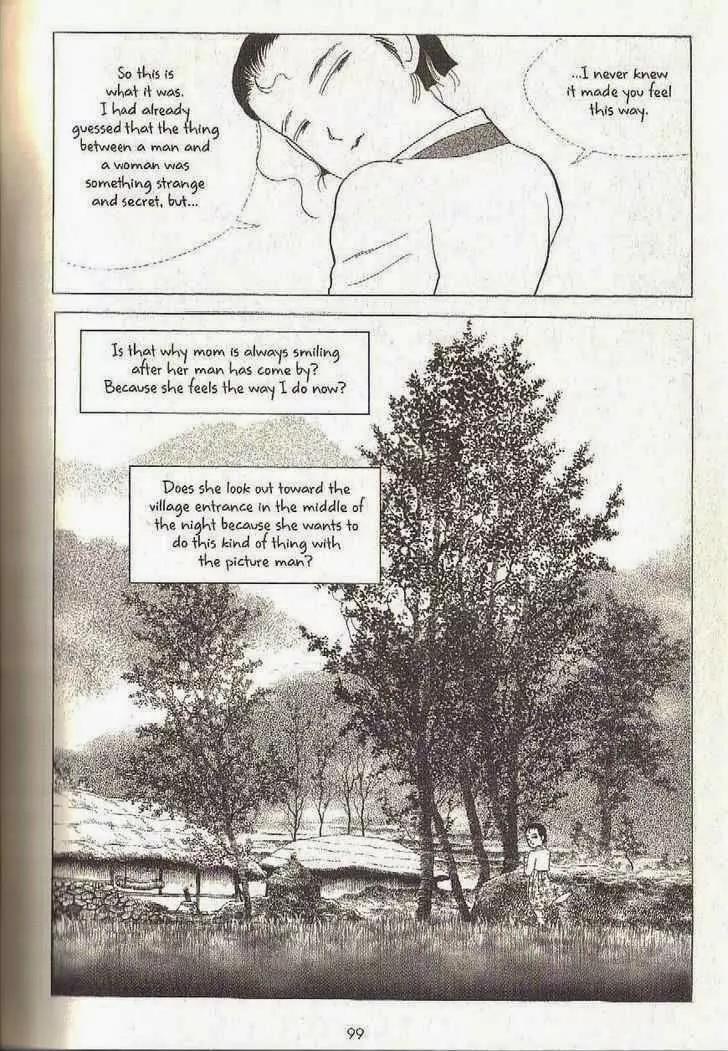 So this is what it was. I had already guessed that the thing between a man and a woman was something strange and secret, but...

...I never knew it made you feel this way.

Is that why mom is always smiling after her man has come by? Because she feels the way I do now?

Does she look out toward the village entrance in the middle of the night because she wants to do this kind of thing with the picture man?

99